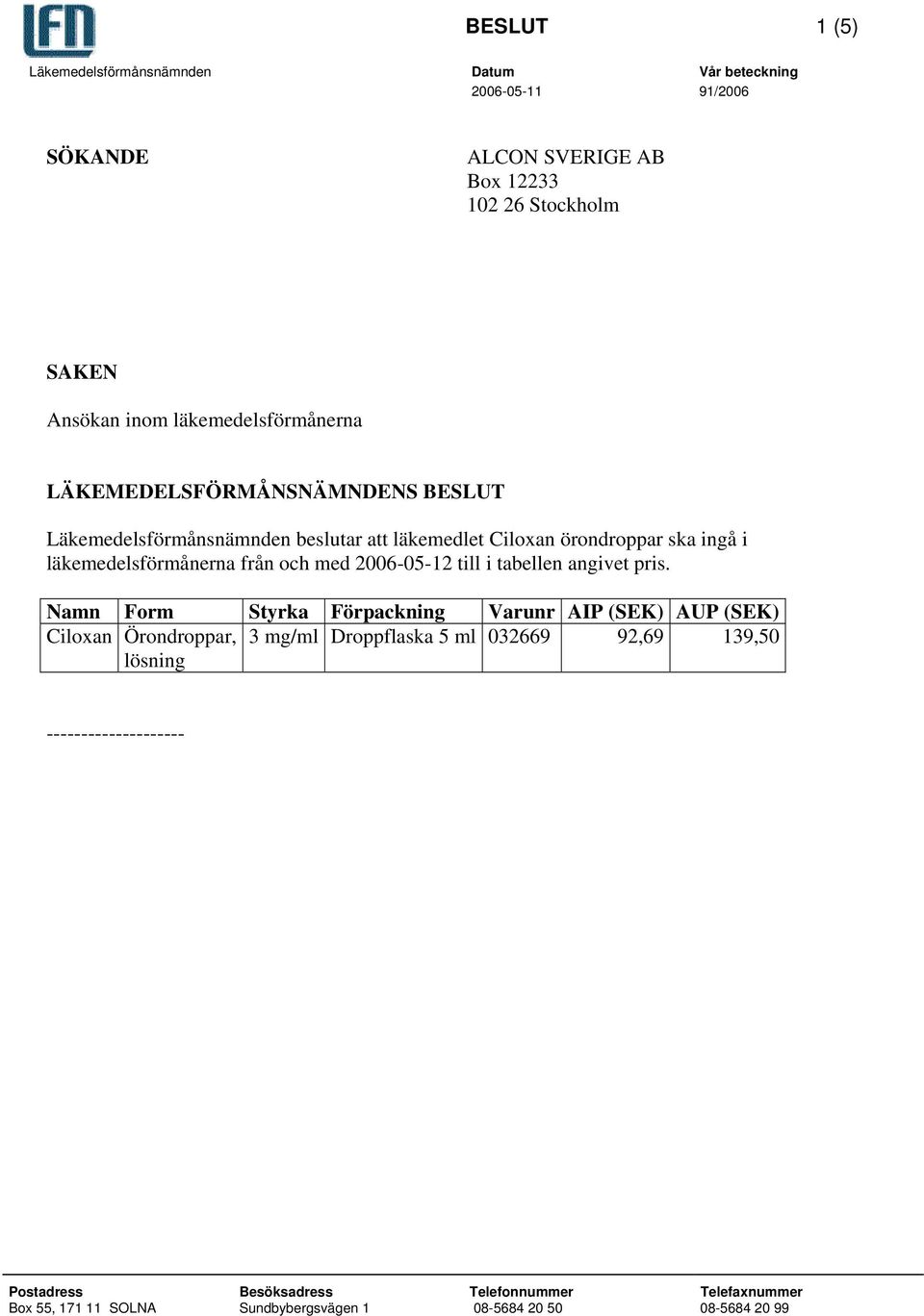 LFN

BESLUT 1 (5)

Läkemedelsförmånsnämnden

Datum
2006-05-11

Vår beteckning
91/2006

SÖKANDE

ALCON SVERIGE AB
Box 12233
102 26 Stockholm

SAKEN

Ansökan inom läkemedelsförmånerna

LÄKEMEDELSFÖRMÅNSNÄMNDENS BESLUT

Läkemedelsförmånsnämnden beslutar att läkemedlet Ciloxan örondroppar ska ingå i läkemedelsförmånerna från och med 2006-05-12 till i tabellen angivet pris.

| Namn | Form | Styrka | Förpackning | Varunr | AIP (SEK) | AUP (SEK) |
|---|---|---|---|---|---|---|
| Ciloxan | Örondroppar, lösning | 3 mg/ml | Droppflaska 5 ml | 032669 | 92,69 | 139,50 |

--------------------

Postadress
Box 55, 171 11 SOLNA

Besöksadress
Sundbybergsvägen 1

Telefonnummer
08-5684 20 50

Telefaxnummer
08-5684 20 99